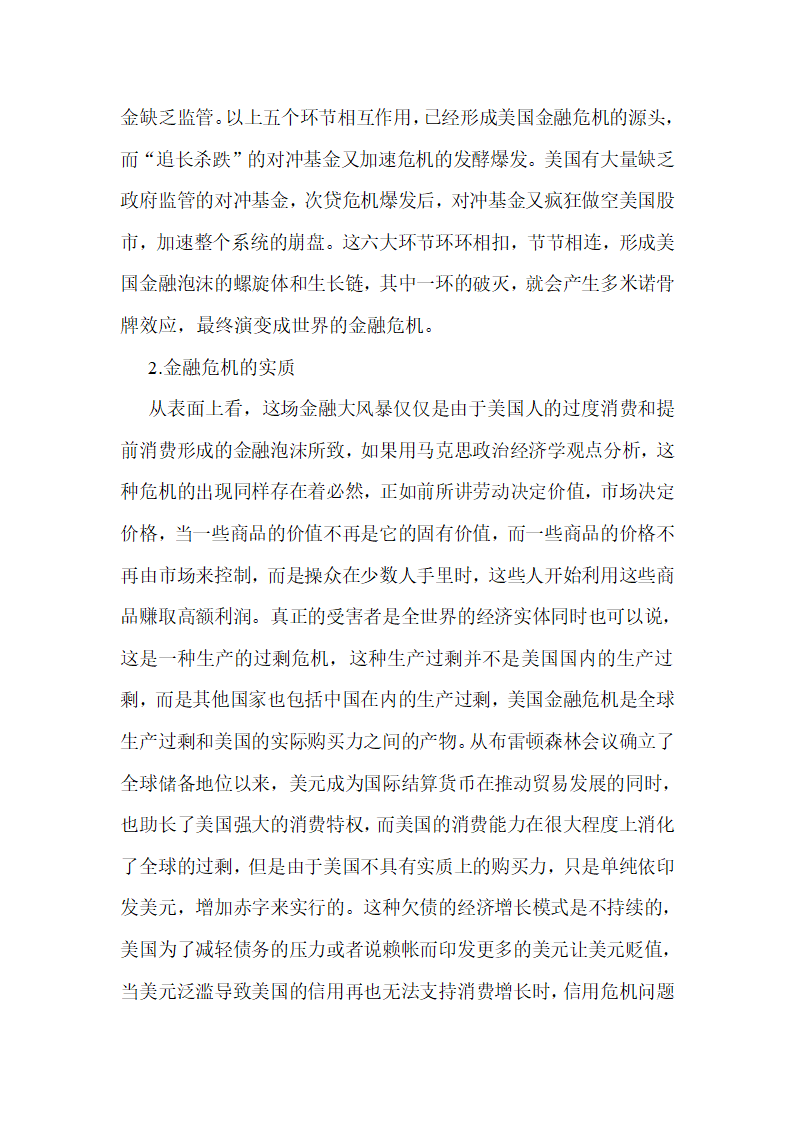 金缺乏监管。以上五个环节相互作用，已经形成美国金融危机的源头，而“追长杀跌”的对冲基金又加速危机的发酵爆发。美国有大量缺乏政府监管的对冲基金，次贷危机爆发后，对冲基金又疯狂做空美国股市，加速整个系统的崩盘。这六大环节环环相扣，节节相连，形成美国金融泡沫的螺旋体和生长链，其中一环的破灭，就会产生多米诺骨牌效应，最终演变成世界的金融危机。

2.金融危机的实质

从表面上看，这场金融大风暴仅仅是由于美国人的过度消费和提前消费形成的金融泡沫所致，如果用马克思政治经济学观点分析，这种危机的出现同样存在着必然，正如前所讲劳动决定价值，市场决定价格，当一些商品的价值不再是它的固有价值，而一些商品的价格不再由市场来控制，而是操众在少数人手里时，这些人开始利用这些商品赚取高额利润。真正的受害者是全世界的经济实体同时也可以说，这是一种生产的过剩危机，这种生产过剩并不是美国国内的生产过剩，而是其他国家也包括中国在内的生产过剩，美国金融危机是全球生产过剩和美国的实际购买力之间的产物。从布雷顿森林会议确立了全球储备地位以来，美元成为国际结算货币在推动贸易发展的同时，也助长了美国强大的消费特权，而美国的消费能力在很大程度上消化了全球的过剩，但是由于美国不具有实质上的购买力，只是单纯依印发美元，增加赤字来实行的。这种欠债的经济增长模式是不持续的，美国为了减轻债务的压力或者说赖帐而印发更多的美元让美元贬值，当美元泛滥导致美国的信用再也无法支持消费增长时，信用危机问题